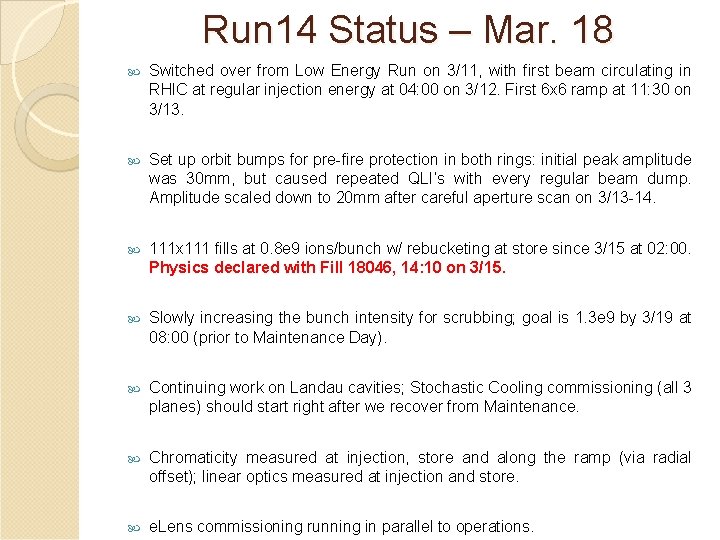 Run14 Status – Mar. 18

Switched over from Low Energy Run on 3/11, with first beam circulating in RHIC at regular injection energy at 04:00 on 3/12. First 6x6 ramp at 11:30 on 3/13.

Set up orbit bumps for pre-fire protection in both rings: initial peak amplitude was 30mm, but caused repeated QLI's with every regular beam dump. Amplitude scaled down to 20mm after careful aperture scan on 3/13-14.

111x111 fills at 0.8e9 ions/bunch w/ rebucketing at store since 3/15 at 02:00. Physics declared with Fill 18046, 14:10 on 3/15.

Slowly increasing the bunch intensity for scrubbing; goal is 1.3e9 by 3/19 at 08:00 (prior to Maintenance Day).

Continuing work on Landau cavities; Stochastic Cooling commissioning (all 3 planes) should start right after we recover from Maintenance.

Chromaticity measured at injection, store and along the ramp (via radial offset); linear optics measured at injection and store.

eLens commissioning running in parallel to operations.